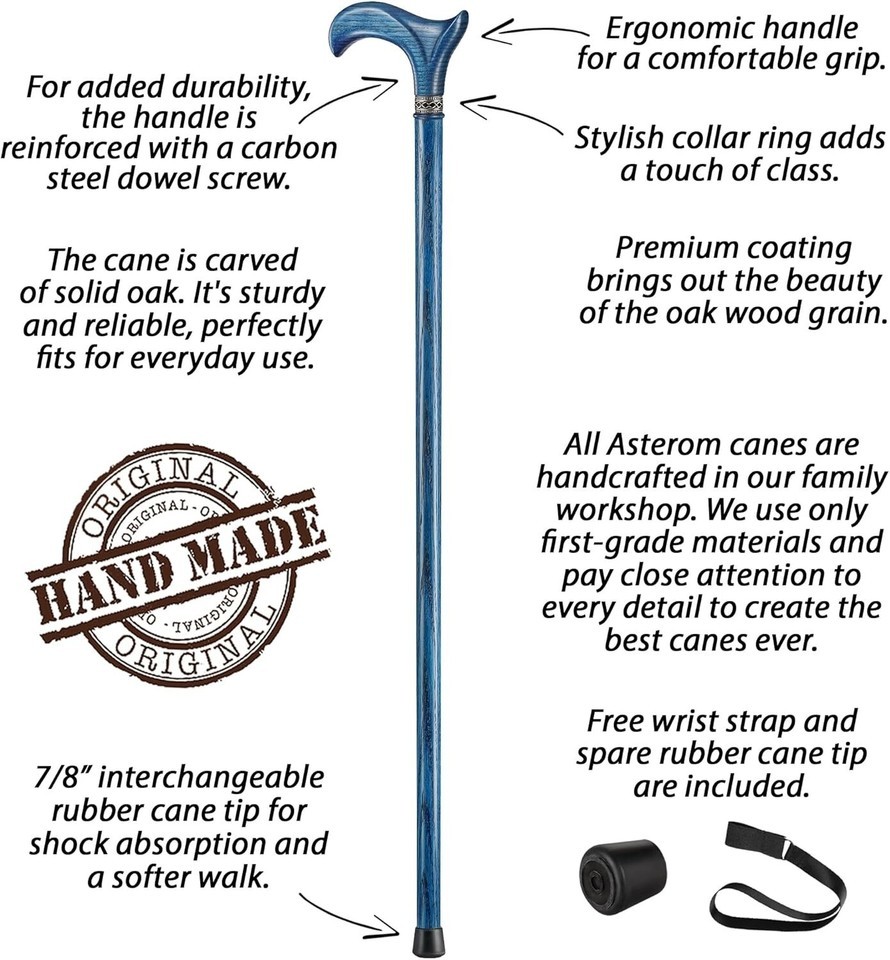 For added durability, the handle is reinforced with a carbon steel dowel screw.

The cane is carved of solid oak. It's sturdy and reliable, perfectly fits for everyday use.

ORIGINAL
ORIGINAL
HAND MADE
ORIGINAL
ORIGINAL

7/8" interchangeable rubber cane tip for shock absorption and a softer walk.

Ergonomic handle for a comfortable grip.

Stylish collar ring adds a touch of class.

Premium coating brings out the beauty of the oak wood grain.

All Asterom canes are handcrafted in our family workshop. We use only first-grade materials and pay close attention to every detail to create the best canes ever.

Free wrist strap and spare rubber cane tip are included.